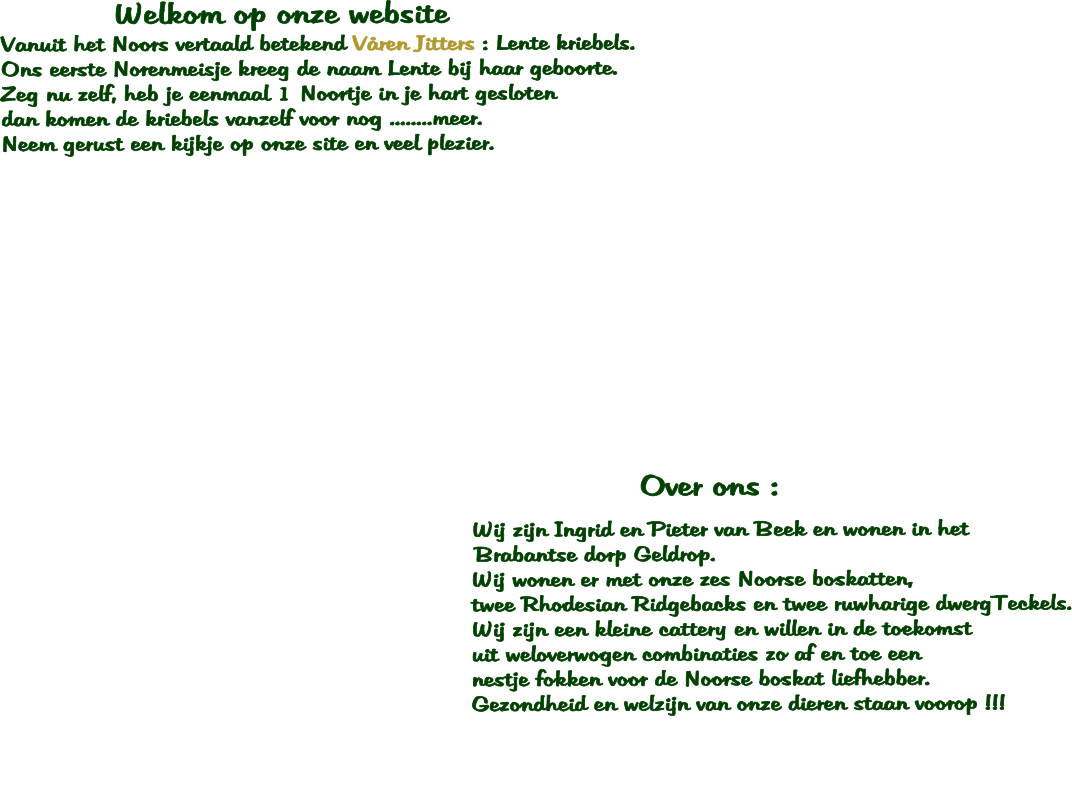 Welkom op onze website

Vanuit het Noors vertaald betekend Våren Jitters : Lente kriebels.
Ons eerste Norenmeisje kreeg de naam Lente bij haar geboorte.
Zeg nu zelf, heb je eenmaal 1 Noortje in je hart gesloten
dan komen de kriebels vanzelf voor nog ........meer.
Neem gerust een kijkje op onze site en veel plezier.

Over ons :

Wij zijn Ingrid en Pieter van Beek en wonen in het
Brabantse dorp Geldrop.
Wij wonen er met onze zes Noorse boskatten,
twee Rhodesian Ridgebacks en twee ruwharige dwergTeckels.
Wij zijn een kleine cattery en willen in de toekomst
uit weloverwogen combinaties zo af en toe een
nestje fokken voor de Noorse boskat liefhebber.
Gezondheid en welzijn van onze dieren staan voorop !!!